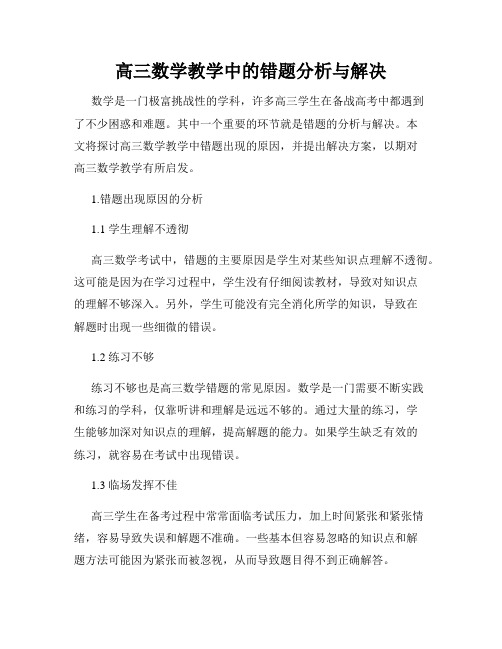 高三数学教学中的错题分析与解决

数学是一门极富挑战性的学科，许多高三学生在备战高考中都遇到了不少困惑和难题。其中一个重要的环节就是错题的分析与解决。本文将探讨高三数学教学中错题出现的原因，并提出解决方案，以期对高三数学教学有所启发。

1.错题出现原因的分析

1.1 学生理解不透彻

高三数学考试中，错题的主要原因是学生对某些知识点理解不透彻。这可能是因为在学习过程中，学生没有仔细阅读教材，导致对知识点的理解不够深入。另外，学生可能没有完全消化所学的知识，导致在解题时出现一些细微的错误。

1.2 练习不够

练习不够也是高三数学错题的常见原因。数学是一门需要不断实践和练习的学科，仅靠听讲和理解是远远不够的。通过大量的练习，学生能够加深对知识点的理解，提高解题的能力。如果学生缺乏有效的练习，就容易在考试中出现错误。

1.3 临场发挥不佳

高三学生在备考过程中常常面临考试压力，加上时间紧张和紧张情绪，容易导致失误和解题不准确。一些基本但容易忽略的知识点和解题方法可能因为紧张而被忽视，从而导致题目得不到正确解答。